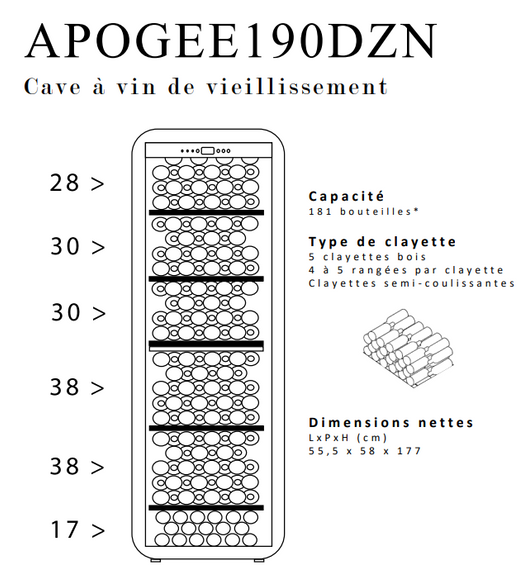 APOGEE190DZN

Cave à vin de vieillissement

28 >

30 >

30 >

38 >

38 >

17 >

Capacité
181 bouteilles*

Type de clayette
5 clayettes bois
4 à 5 rangées par clayette
Clayettes semi-coulissantes

Dimensions nettes
LxPxH (cm)
55,5 x 58 x 177